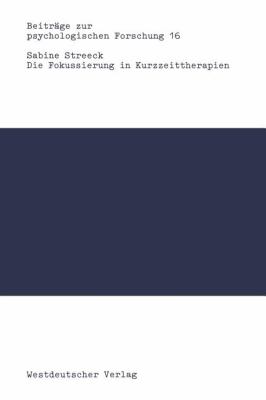 Beiträge zur psychologischen Forschung 16

Sabine Streeck
Die Fokussierung in Kurzzeittherapien

Westdeutscher Verlag